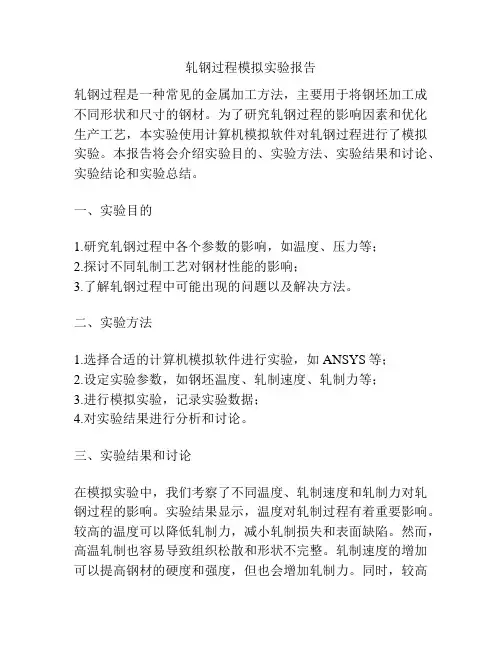 轧钢过程模拟实验报告

轧钢过程是一种常见的金属加工方法，主要用于将钢坯加工成不同形状和尺寸的钢材。为了研究轧钢过程的影响因素和优化生产工艺，本实验使用计算机模拟软件对轧钢过程进行了模拟实验。本报告将会介绍实验目的、实验方法、实验结果和讨论、实验结论和实验总结。

一、实验目的

1.研究轧钢过程中各个参数的影响，如温度、压力等；
2.探讨不同轧制工艺对钢材性能的影响；
3.了解轧钢过程中可能出现的问题以及解决方法。

二、实验方法

1.选择合适的计算机模拟软件进行实验，如 ANSYS 等；
2.设定实验参数，如钢坯温度、轧制速度、轧制力等；
3.进行模拟实验，记录实验数据；
4.对实验结果进行分析和讨论。

三、实验结果和讨论

在模拟实验中，我们考察了不同温度、轧制速度和轧制力对轧钢过程的影响。实验结果显示，温度对轧制过程有着重要影响。较高的温度可以降低轧制力，减小轧制损失和表面缺陷。然而，高温轧制也容易导致组织松散和形状不完整。轧制速度的增加可以提高钢材的硬度和强度，但也会增加轧制力。同时，较高